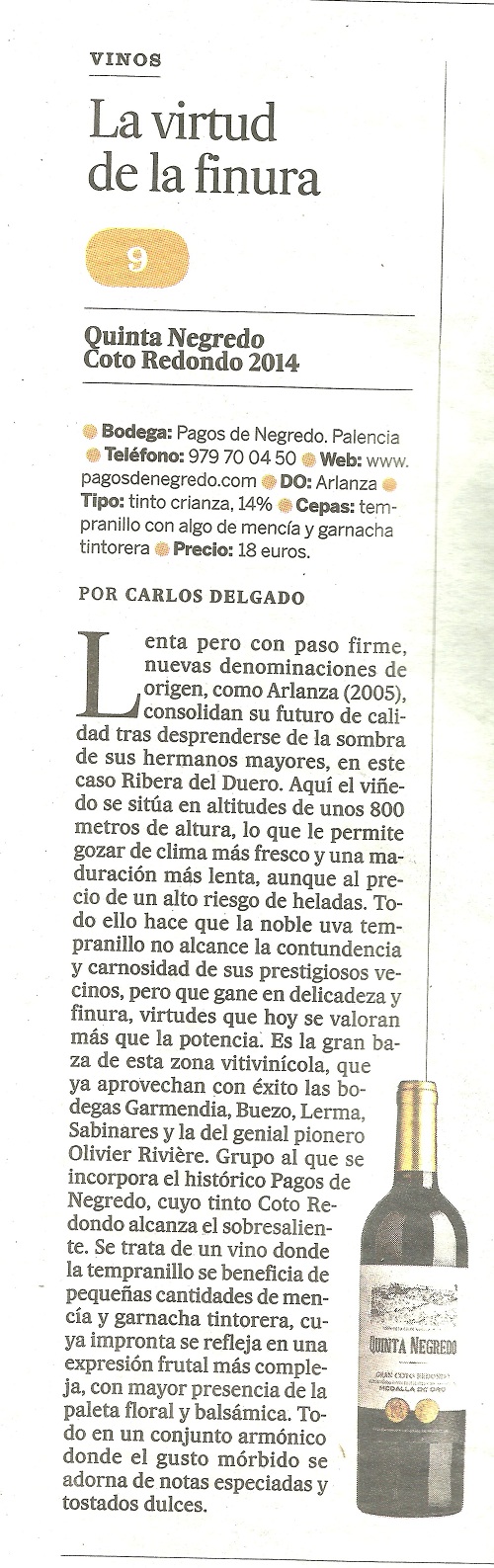 VINOS

La virtud de la finura

9

Quinta Negredo Coto Redondo 2014

Bodega: Pagos de Negredo. Palencia Teléfono: 979 70 04 50 Web: www.pagosdenegredo.com DO: Arlanza Tipo: tinto crianza, 14% Cepas: tempranillo con algo de mencía y garnacha tintorera Precio: 18 euros.

POR CARLOS DELGADO

Lenta pero con paso firme, nuevas denominaciones de origen, como Arlanza (2005), consolidan su futuro de calidad tras desprenderse de la sombra de sus hermanos mayores, en este caso Ribera del Duero. Aquí el viñedo se sitúa en altitudes de unos 800 metros de altura, lo que le permite gozar de clima más fresco y una maduración más lenta, aunque al precio de un alto riesgo de heladas. Todo ello hace que la noble uva tempranillo no alcance la contundencia y carnosidad de sus prestigiosos vecinos, pero que gane en delicadeza y finura, virtudes que hoy se valoran más que la potencia. Es la gran baza de esta zona vitivinícola, que ya aprovechan con éxito las bodegas Garmendia, Buezo, Lerma, Sabinares y la del genial pionero Olivier Rivière. Grupo al que se incorpora el histórico Pagos de Negredo, cuyo tinto Coto Redondo alcanza el sobresaliente. Se trata de un vino donde la tempranillo se beneficia de pequeñas cantidades de mencía y garnacha tintorera, cuya impronta se refleja en una expresión frutal más compleja, con mayor presencia de la paleta floral y balsámica. Todo en un conjunto armónico donde el gusto mórbido se adorna de notas especiadas y tostados dulces.

QUINTA NEGREDO
GRAN COTO REDONDO
MEDALLA DE ORO